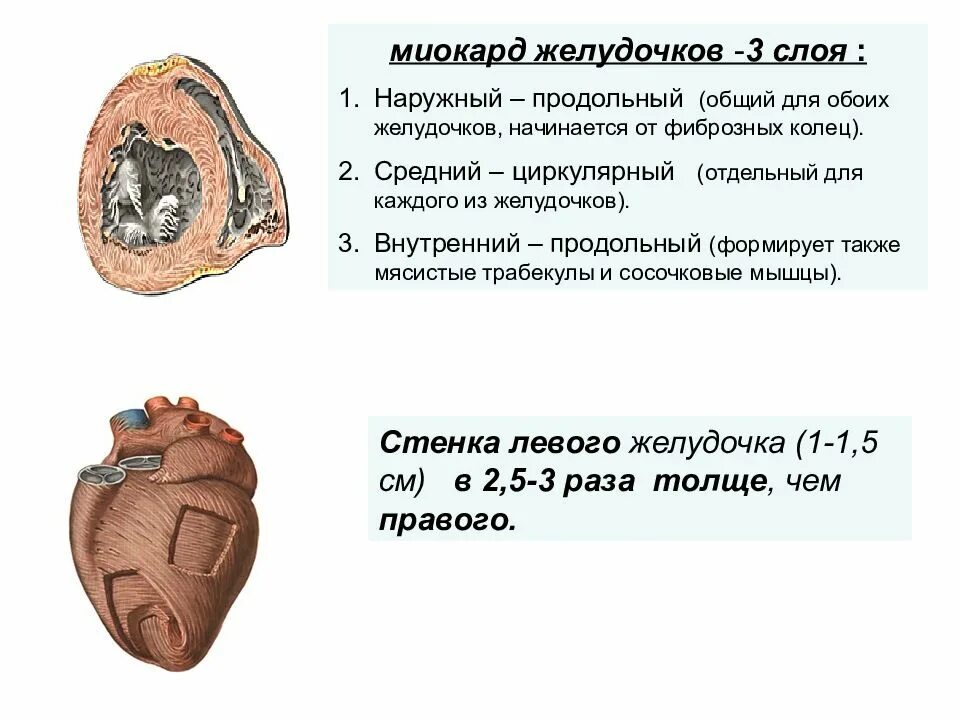 миокард желудочков -3 слоя :

1. Наружный – продольный (общий для обоих желудочков, начинается от фиброзных колец).

2. Средний – циркулярный (отдельный для каждого из желудочков).

3. Внутренний – продольный (формирует также мясистые трабекулы и сосочковые мышцы).

Стенка левого желудочка (1-1,5 см) в 2,5-3 раза толще, чем правого.